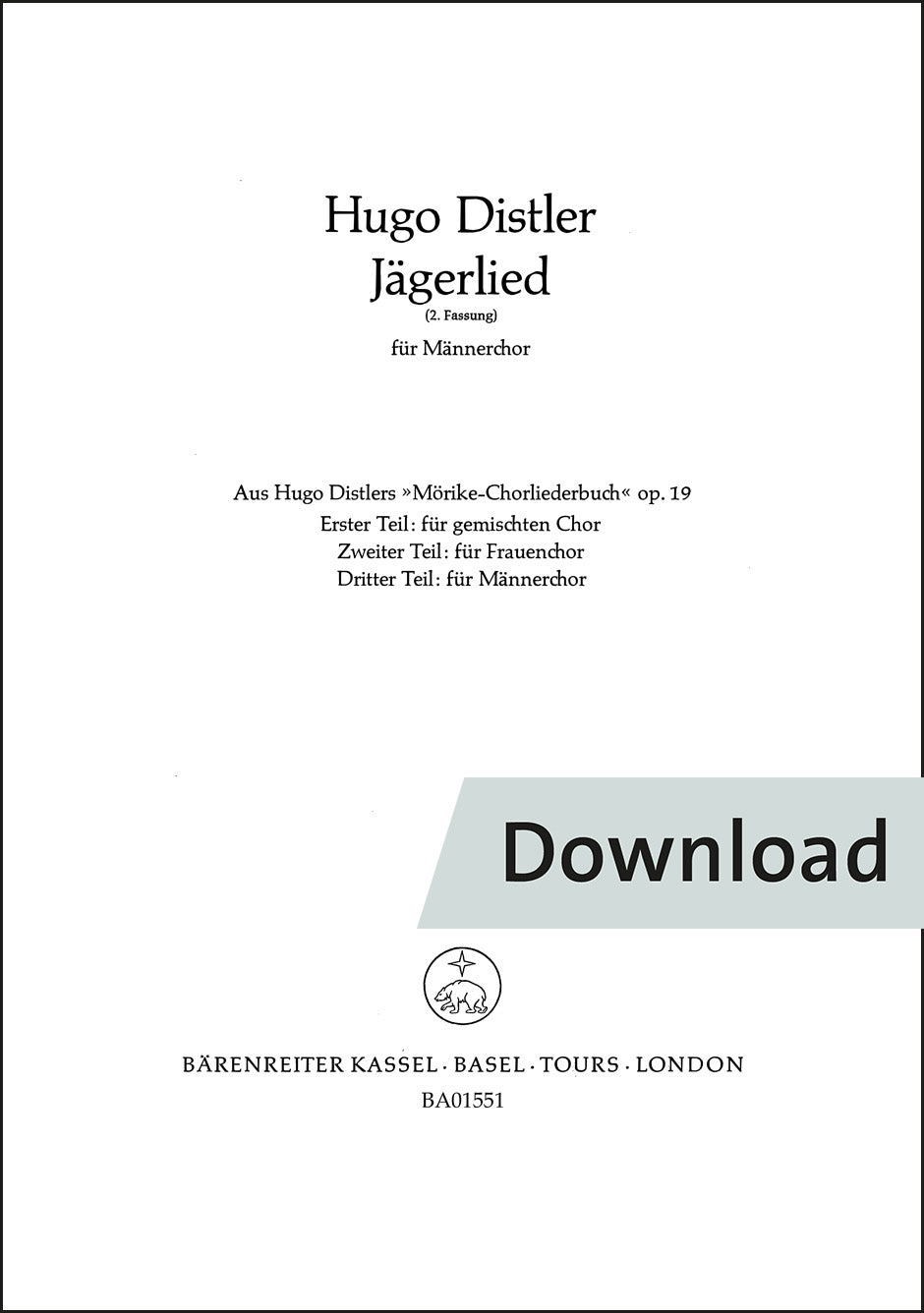 Hugo Distler
Jägerlied
(2. Fassung)
für Männerchor

Aus Hugo Distlers »Mörike-Chorliederbuch« op. 19
Erster Teil: für gemischten Chor
Zweiter Teil: für Frauenchor
Dritter Teil: für Männerchor

Download

BÄRENREITER KASSEL · BASEL · TOURS · LONDON
BA01551